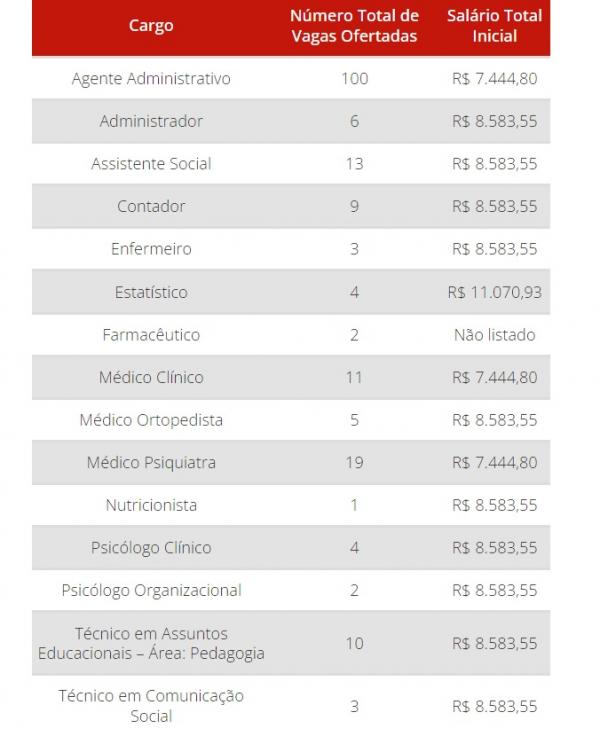 | Cargo | Número Total de Vagas Ofertadas | Salário Total Inicial |
|---|---|---|
| Agente Administrativo | 100 | R$ 7.444,80 |
| Administrador | 6 | R$ 8.583,55 |
| Assistente Social | 13 | R$ 8.583,55 |
| Contador | 9 | R$ 8.583,55 |
| Enfermeiro | 3 | R$ 8.583,55 |
| Estatístico | 4 | R$ 11.070,93 |
| Farmacêutico | 2 | Não listado |
| Médico Clínico | 11 | R$ 7.444,80 |
| Médico Ortopedista | 5 | R$ 8.583,55 |
| Médico Psiquiatra | 19 | R$ 7.444,80 |
| Nutricionista | 1 | R$ 8.583,55 |
| Psicólogo Clínico | 4 | R$ 8.583,55 |
| Psicólogo Organizacional | 2 | R$ 8.583,55 |
| Técnico em Assuntos Educacionais – Área: Pedagogia | 10 | R$ 8.583,55 |
| Técnico em Comunicação Social | 3 | R$ 8.583,55 |